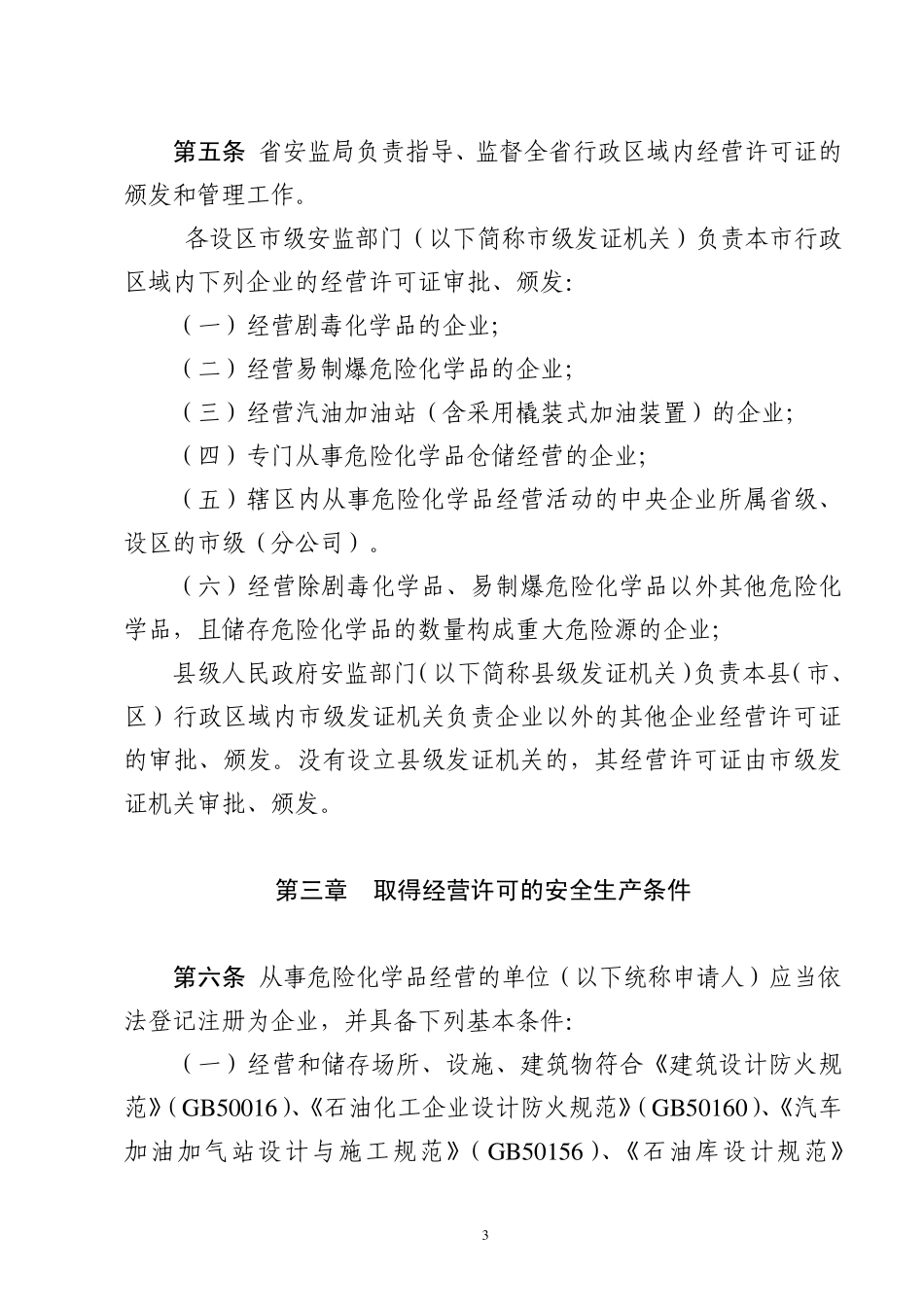 第五条 省安监局负责指导、监督全省行政区域内经营许可证的颁发和管理工作。

各设区市级安监部门（以下简称市级发证机关）负责本市行政区域内下列企业的经营许可证审批、颁发:

（一）经营剧毒化学品的企业;

（二）经营易制爆危险化学品的企业;

（三）经营汽油加油站（含采用橇装式加油装置）的企业;

（四）专门从事危险化学品仓储经营的企业;

（五）辖区内从事危险化学品经营活动的中央企业所属省级、设区的市级（分公司）。

（六）经营除剧毒化学品、易制爆危险化学品以外其他危险化学品，且储存危险化学品的数量构成重大危险源的企业;

县级人民政府安监部门（以下简称县级发证机关）负责本县（市、区）行政区域内市级发证机关负责企业以外的其他企业经营许可证的审批、颁发。没有设立县级发证机关的，其经营许可证由市级发证机关审批、颁发。

第三章 取得经营许可的安全生产条件

第六条 从事危险化学品经营的单位（以下统称申请人）应当依法登记注册为企业，并具备下列基本条件:

（一）经营和储存场所、设施、建筑物符合《建筑设计防火规范》（GB50016）、《石油化工企业设计防火规范》（GB50160）、《汽车加油加气站设计与施工规范》（GB50156）、《石油库设计规范》

3